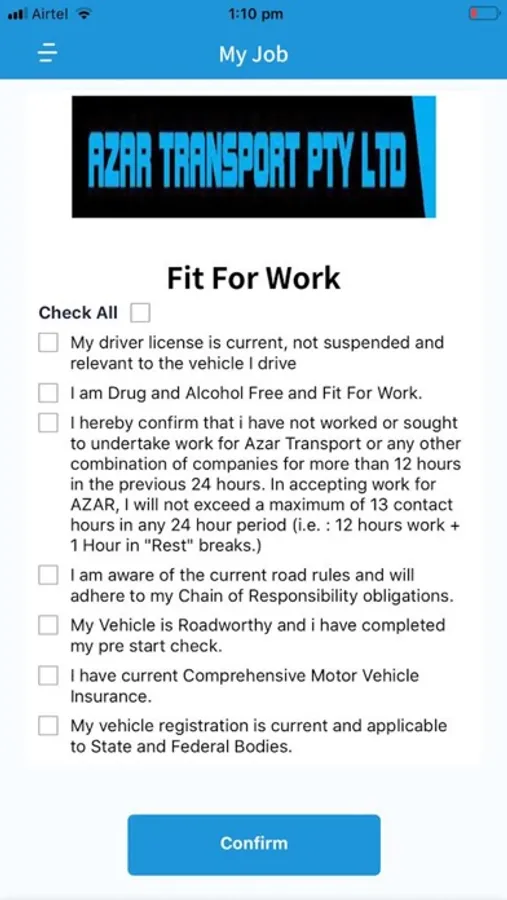 Airtel 1:10 pm

My Job

AZAR TRANSPORT PTY LTD

Fit For Work

Check All

My driver license is current, not suspended and relevant to the vehicle I drive

I am Drug and Alcohol Free and Fit For Work.

I hereby confirm that i have not worked or sought to undertake work for Azar Transport or any other combination of companies for more than 12 hours in the previous 24 hours. In accepting work for AZAR, I will not exceed a maximum of 13 contact hours in any 24 hour period (i.e. : 12 hours work + 1 Hour in "Rest" breaks.)

I am aware of the current road rules and will adhere to my Chain of Responsibility obligations.

My Vehicle is Roadworthy and i have completed my pre start check.

I have current Comprehensive Motor Vehicle Insurance.

My vehicle registration is current and applicable to State and Federal Bodies.

Confirm